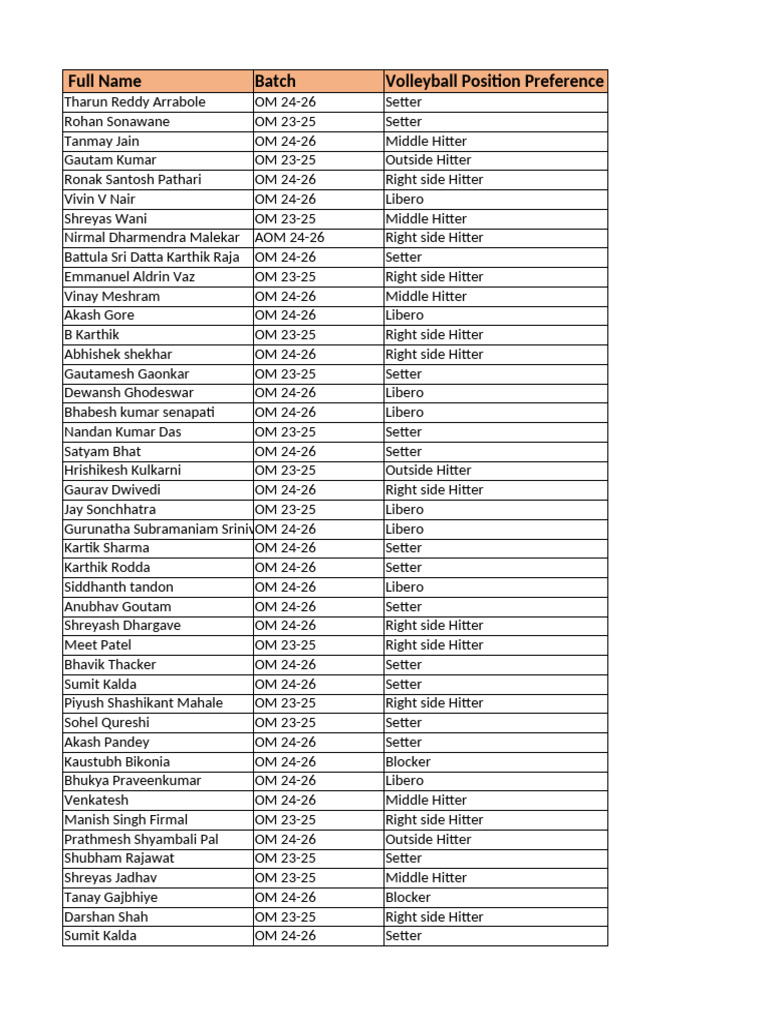 | Full Name | Batch | Volleyball Position Preference |
|---|---|---|
| Tharun Reddy Arrabole | OM 24-26 | Setter |
| Rohan Sonawane | OM 23-25 | Setter |
| Tanmay Jain | OM 24-26 | Middle Hitter |
| Gautam Kumar | OM 23-25 | Outside Hitter |
| Ronak Santosh Pathari | OM 24-26 | Right side Hitter |
| Vivin V Nair | OM 24-26 | Libero |
| Shreyas Wani | OM 23-25 | Middle Hitter |
| Nirmal Dharmendra Malekar | AOM 24-26 | Right side Hitter |
| Battula Sri Datta Karthik Raja | OM 24-26 | Setter |
| Emmanuel Aldrin Vaz | OM 23-25 | Right side Hitter |
| Vinay Meshram | OM 24-26 | Middle Hitter |
| Akash Gore | OM 24-26 | Libero |
| B Karthik | OM 23-25 | Right side Hitter |
| Abhishek shekhar | OM 24-26 | Right side Hitter |
| Gautamesh Gaonkar | OM 23-25 | Setter |
| Dewansh Ghodeswar | OM 24-26 | Libero |
| Bhabesh kumar senapati | OM 24-26 | Libero |
| Nandan Kumar Das | OM 23-25 | Setter |
| Satyam Bhat | OM 24-26 | Setter |
| Hrishikesh Kulkarni | OM 23-25 | Outside Hitter |
| Gaurav Dwivedi | OM 24-26 | Right side Hitter |
| Jay Sonchhatra | OM 23-25 | Libero |
| Gurunatha Subramaniam Sriniv | OM 24-26 | Libero |
| Kartik Sharma | OM 24-26 | Setter |
| Karthik Rodda | OM 24-26 | Setter |
| Siddhanth tandon | OM 24-26 | Libero |
| Anubhav Goutam | OM 24-26 | Setter |
| Shreyash Dhargave | OM 24-26 | Right side Hitter |
| Meet Patel | OM 23-25 | Right side Hitter |
| Bhavik Thacker | OM 24-26 | Setter |
| Sumit Kalda | OM 24-26 | Setter |
| Piyush Shashikant Mahale | OM 23-25 | Right side Hitter |
| Sohel Qureshi | OM 23-25 | Setter |
| Akash Pandey | OM 24-26 | Setter |
| Kaustubh Bikonia | OM 24-26 | Blocker |
| Bhukya Praveenkumar | OM 24-26 | Libero |
| Venkatesh | OM 24-26 | Middle Hitter |
| Manish Singh Firmal | OM 23-25 | Right side Hitter |
| Prathmesh Shyambali Pal | OM 24-26 | Outside Hitter |
| Shubham Rajawat | OM 23-25 | Setter |
| Shreyas Jadhav | OM 23-25 | Middle Hitter |
| Tanay Gajbhiye | OM 24-26 | Blocker |
| Darshan Shah | OM 23-25 | Right side Hitter |
| Sumit Kalda | OM 24-26 | Setter |